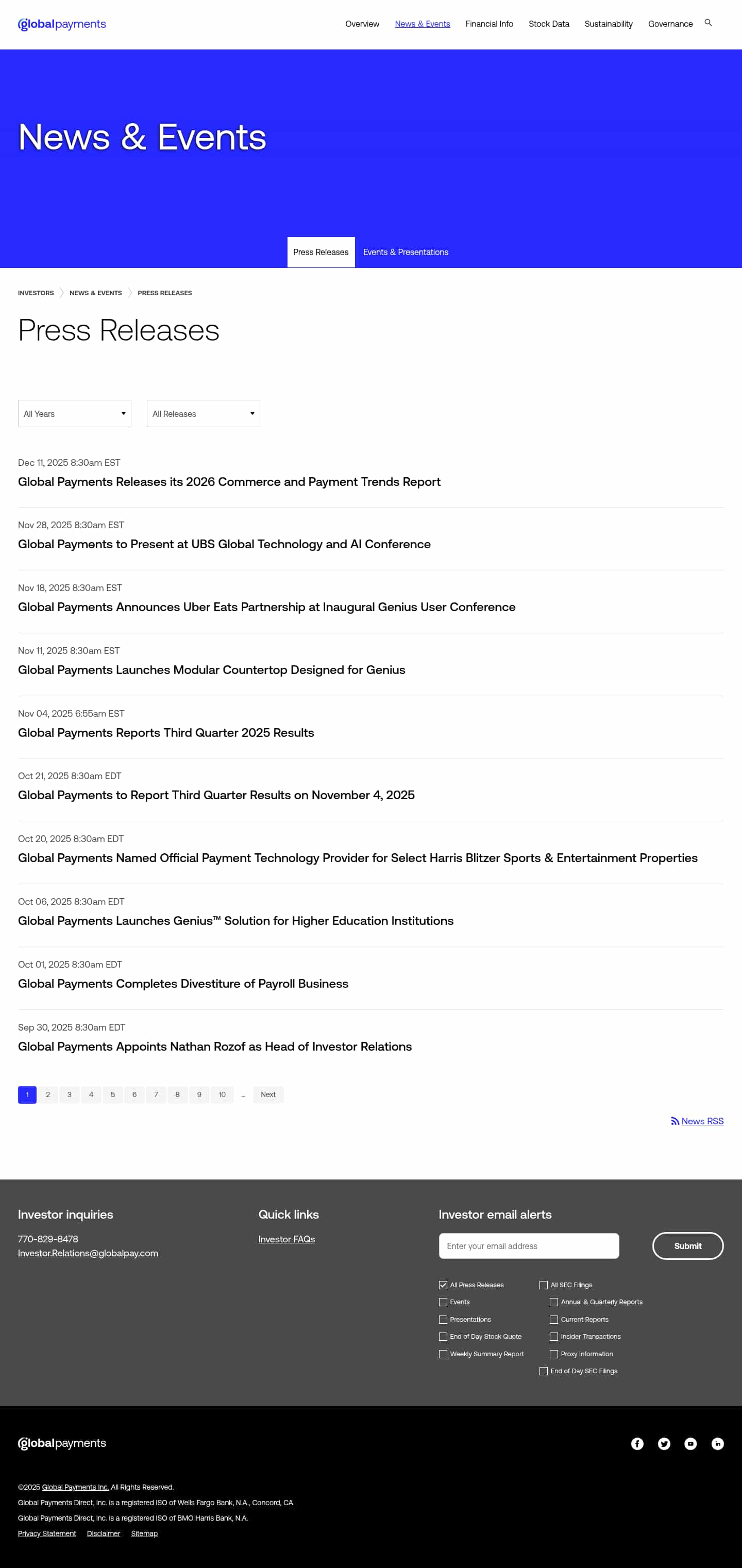 globalpayments

Overview News & Events Financial Info Stock Data Sustainability Governance

News & Events

Press Releases Events & Presentations

INVESTORS NEWS & EVENTS PRESS RELEASES

Press Releases

All Years
All Releases

Dec 11, 2025 8:30am EST
Global Payments Releases its 2026 Commerce and Payment Trends Report

Nov 28, 2025 8:30am EST
Global Payments to Present at UBS Global Technology and AI Conference

Nov 18, 2025 8:30am EST
Global Payments Announces Uber Eats Partnership at Inaugural Genius User Conference

Nov 11, 2025 8:30am EST
Global Payments Launches Modular Countertop Designed for Genius

Nov 04, 2025 6:55am EST
Global Payments Reports Third Quarter 2025 Results

Oct 21, 2025 8:30am EDT
Global Payments to Report Third Quarter Results on November 4, 2025

Oct 20, 2025 8:30am EDT
Global Payments Named Official Payment Technology Provider for Select Harris Blitzer Sports & Entertainment Properties

Oct 06, 2025 8:30am EDT
Global Payments Launches Genius™ Solution for Higher Education Institutions

Oct 01, 2025 8:30am EDT
Global Payments Completes Divestiture of Payroll Business

Sep 30, 2025 8:30am EDT
Global Payments Appoints Nathan Rozof as Head of Investor Relations

1 2 3 4 5 6 7 8 9 10 … Next

News RSS

Investor inquiries
770-829-8478
Investor.Relations@globalpay.com

Quick links
Investor FAQs

Investor email alerts
Enter your email address
Submit

All Press Releases
Events
Presentations
End of Day Stock Quote
Weekly Summary Report
All SEC Filings
Annual & Quarterly Reports
Current Reports
Insider Transactions
Proxy Information
End of Day SEC Filings

globalpayments

©2025 Global Payments Inc. All Rights Reserved.
Global Payments Direct, Inc. is a registered ISO of Wells Fargo Bank, N.A., Concord, CA
Global Payments Direct, Inc. is a registered ISO of BMO Harris Bank, N.A.
Privacy Statement Disclaimer Sitemap